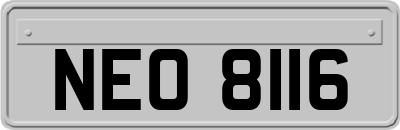 NEO 8116